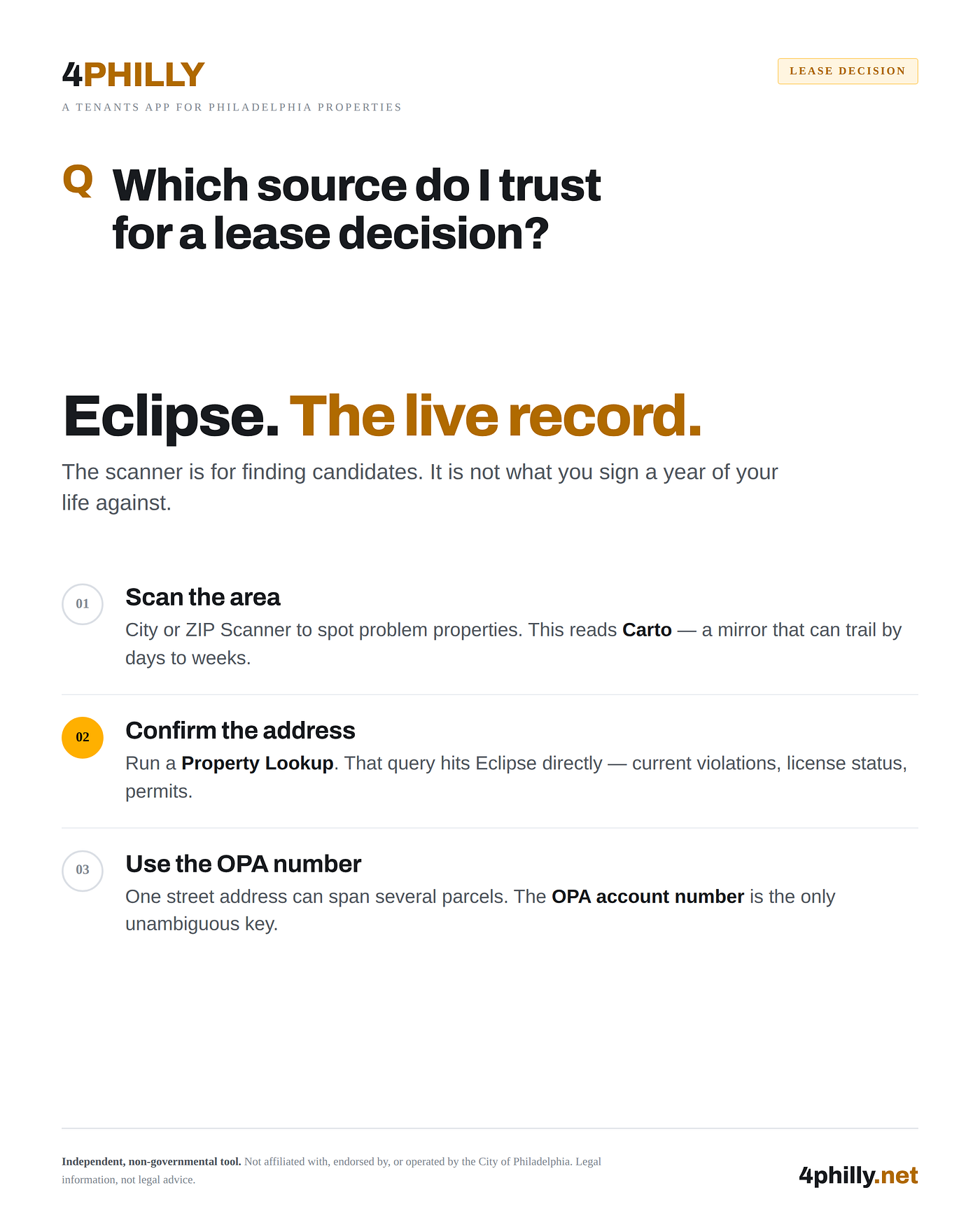 4PHILLY

A TENANTS APP FOR PHILADELPHIA PROPERTIES

LEASE DECISION

Q Which source do I trust for a lease decision?

Eclipse. The live record.

The scanner is for finding candidates. It is not what you sign a year of your life against.

01

Scan the area

City or ZIP Scanner to spot problem properties. This reads Carto — a mirror that can trail by days to weeks.

02

Confirm the address

Run a Property Lookup. That query hits Eclipse directly — current violations, license status, permits.

03

Use the OPA number

One street address can span several parcels. The OPA account number is the only unambiguous key.

Independent, non-governmental tool. Not affiliated with, endorsed by, or operated by the City of Philadelphia. Legal information, not legal advice.

4philly.net